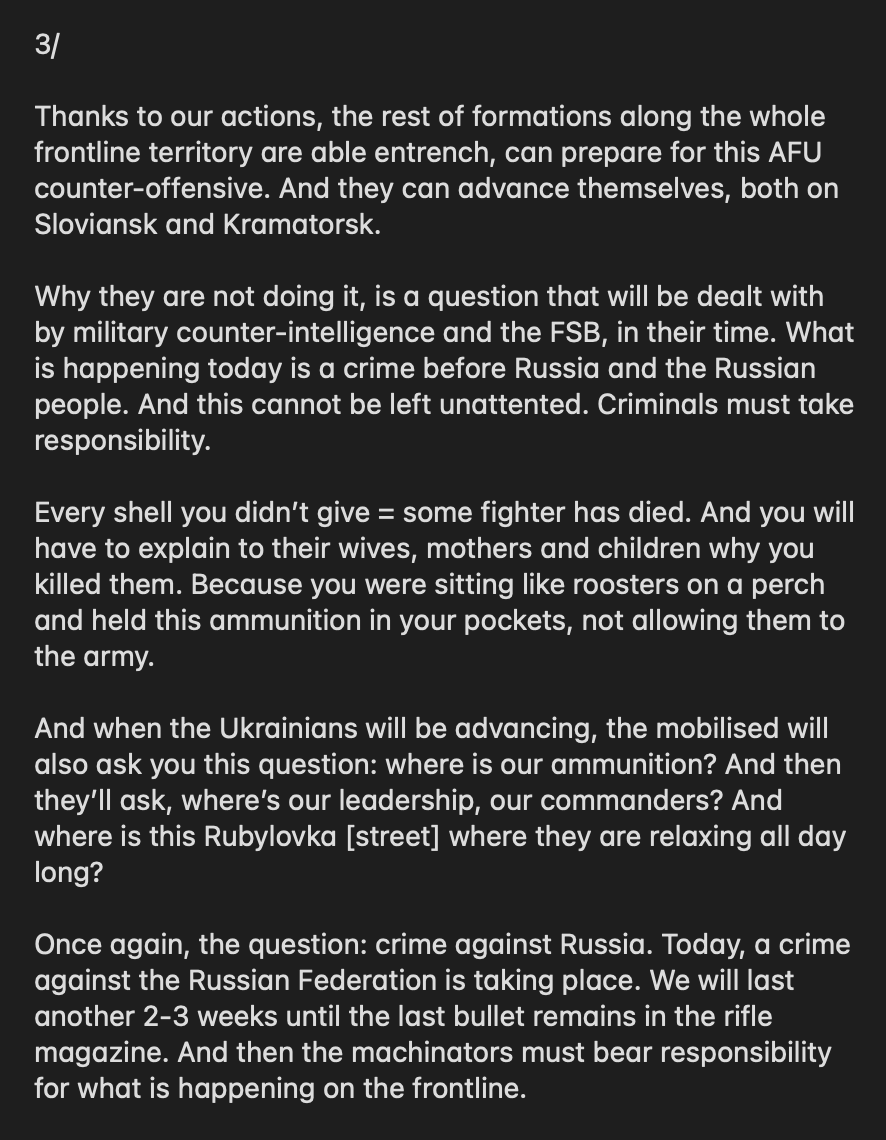 3/

Thanks to our actions, the rest of formations along the whole frontline territory are able entrench, can prepare for this AFU counter-offensive. And they can advance themselves, both on Sloviansk and Kramatorsk.

Why they are not doing it, is a question that will be dealt with by military counter-intelligence and the FSB, in their time. What is happening today is a crime before Russia and the Russian people. And this cannot be left unattented. Criminals must take responsibility.

Every shell you didn't give = some fighter has died. And you will have to explain to their wives, mothers and children why you killed them. Because you were sitting like roosters on a perch and held this ammunition in your pockets, not allowing them to the army.

And when the Ukrainians will be advancing, the mobilised will also ask you this question: where is our ammunition? And then they'll ask, where's our leadership, our commanders? And where is this Rubylovka [street] where they are relaxing all day long?

Once again, the question: crime against Russia. Today, a crime against the Russian Federation is taking place. We will last another 2-3 weeks until the last bullet remains in the rifle magazine. And then the machinators must bear responsibility for what is happening on the frontline.